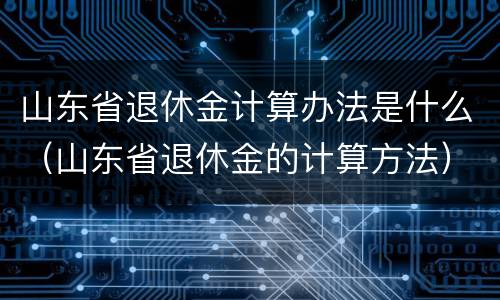 山东省退休金计算办法是什么（山东省退休金的计算方法）